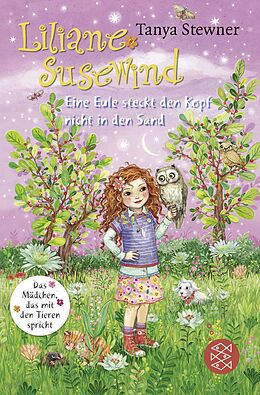 Liliane Susewind

Tanya Stewner

Eine Eule steckt den Kopf nicht in den Sand

Das Mädchen, das mit den Tieren spricht